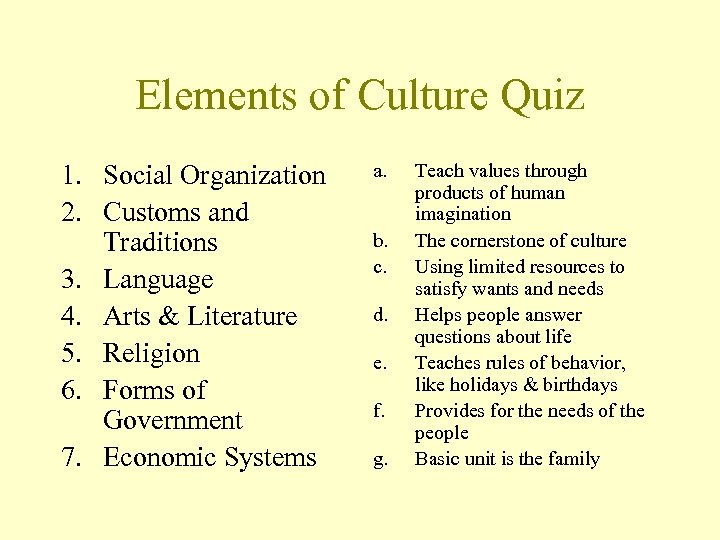 Elements of Culture Quiz

1. Social Organization
2. Customs and Traditions
3. Language
4. Arts & Literature
5. Religion
6. Forms of Government
7. Economic Systems

a. Teach values through products of human imagination
b. The cornerstone of culture
c. Using limited resources to satisfy wants and needs
d. Helps people answer questions about life
e. Teaches rules of behavior, like holidays & birthdays
f. Provides for the needs of the people
g. Basic unit is the family